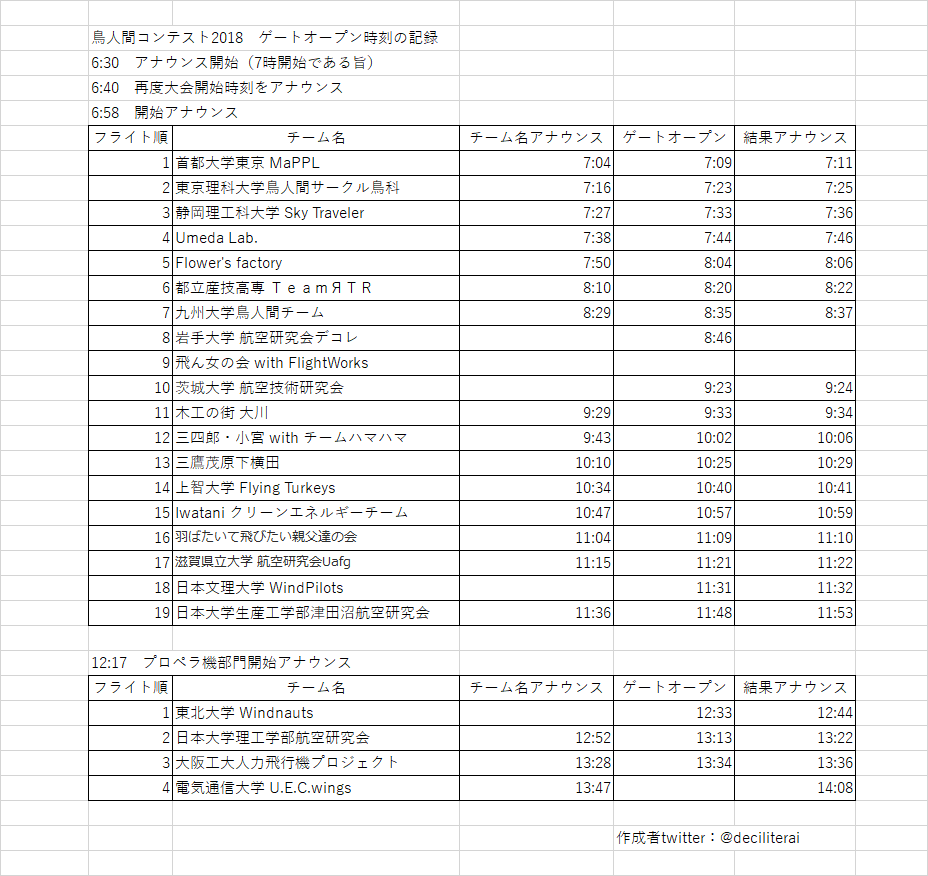 鳥人間コンテスト2018　ゲートオープン時刻の記録
6:30　アナウンス開始（7時開始である旨）
6:40　再度大会開始時刻をアナウンス
6:58　開始アナウンス

| フライト順 | チーム名 | チーム名アナウンス | ゲートオープン | 結果アナウンス |
|---|---|---|---|---|
| 1 | 首都大学東京 MaPPL | 7:04 | 7:09 | 7:11 |
| 2 | 東京理科大学鳥人間サークル鳥科 | 7:16 | 7:23 | 7:25 |
| 3 | 静岡理工科大学 Sky Traveler | 7:27 | 7:33 | 7:36 |
| 4 | Umeda Lab. | 7:38 | 7:44 | 7:46 |
| 5 | Flower's factory | 7:50 | 8:04 | 8:06 |
| 6 | 都立産技高専 ＴｅａｍЯＴＲ | 8:10 | 8:20 | 8:22 |
| 7 | 九州大学鳥人間チーム | 8:29 | 8:35 | 8:37 |
| 8 | 岩手大学 航空研究会デコレ | | 8:46 | |
| 9 | 飛ん女の会 with FlightWorks | | | |
| 10 | 茨城大学 航空技術研究会 | | 9:23 | 9:24 |
| 11 | 木工の街 大川 | 9:29 | 9:33 | 9:34 |
| 12 | 三四郎・小宮 with チームハマハマ | 9:43 | 10:02 | 10:06 |
| 13 | 三鷹茂原下横田 | 10:10 | 10:25 | 10:29 |
| 14 | 上智大学 Flying Turkeys | 10:34 | 10:40 | 10:41 |
| 15 | Iwatani クリーンエネルギーチーム | 10:47 | 10:57 | 10:59 |
| 16 | 羽ばたいて飛びたい親父達の会 | 11:04 | 11:09 | 11:10 |
| 17 | 滋賀県立大学 航空研究会Uafg | 11:15 | 11:21 | 11:22 |
| 18 | 日本文理大学 WindPilots | | 11:31 | 11:32 |
| 19 | 日本大学生産工学部津田沼航空研究会 | 11:36 | 11:48 | 11:53 |

12:17　プロペラ機部門開始アナウンス

| フライト順 | チーム名 | チーム名アナウンス | ゲートオープン | 結果アナウンス |
|---|---|---|---|---|
| 1 | 東北大学 Windnauts | | 12:33 | 12:44 |
| 2 | 日本大学理工学部航空研究会 | 12:52 | 13:13 | 13:22 |
| 3 | 大阪工大人力飛行機プロジェクト | 13:28 | 13:34 | 13:36 |
| 4 | 電気通信大学 U.E.C.wings | 13:47 | | 14:08 |

作成者twitter：@deciliterai